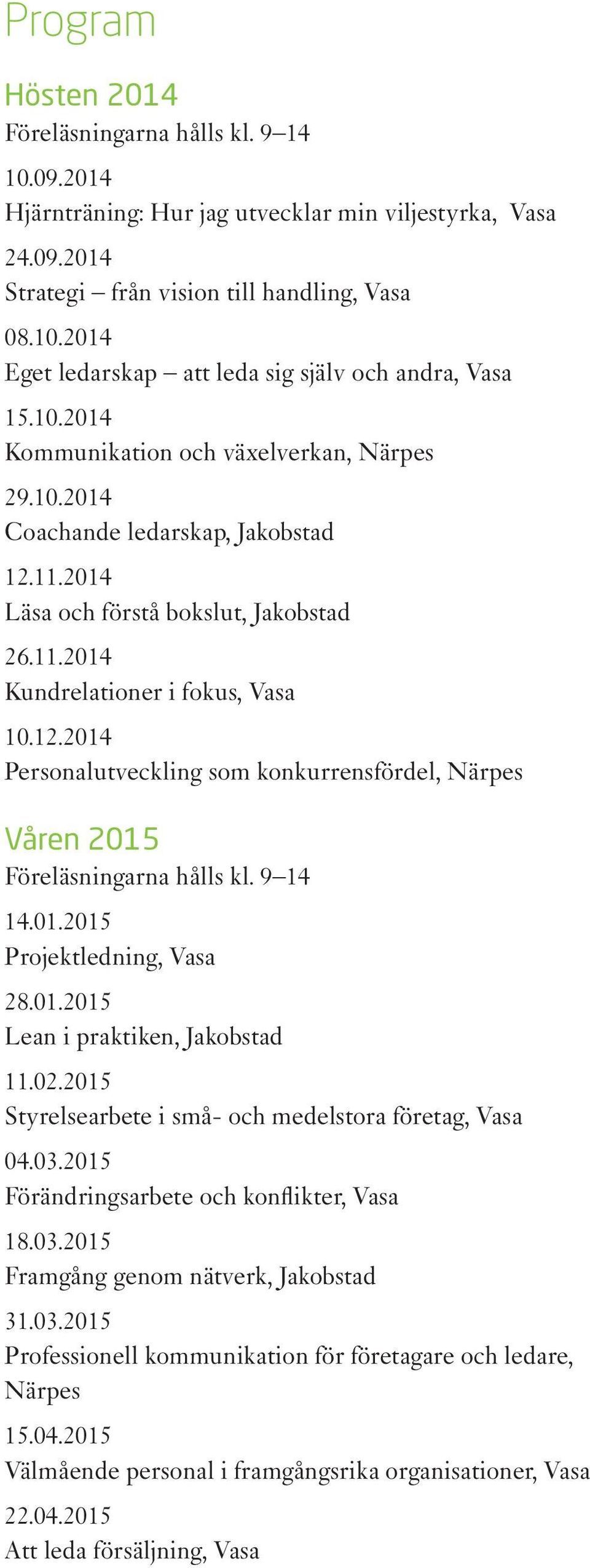 Program

Hösten 2014

Föreläsningarna hålls kl. 9–14

10.09.2014
Hjärnträning: Hur jag utvecklar min viljestyrka, Vasa

24.09.2014
Strategi – från vision till handling, Vasa

08.10.2014
Eget ledarskap – att leda sig själv och andra, Vasa

15.10.2014
Kommunikation och växelverkan, Närpes

29.10.2014
Coachande ledarskap, Jakobstad

12.11.2014
Läsa och förstå bokslut, Jakobstad

26.11.2014
Kundrelationer i fokus, Vasa

10.12.2014
Personalutveckling som konkurrensfördel, Närpes

Våren 2015

Föreläsningarna hålls kl. 9–14

14.01.2015
Projektledning, Vasa

28.01.2015
Lean i praktiken, Jakobstad

11.02.2015
Styrelsearbete i små- och medelstora företag, Vasa

04.03.2015
Förändringsarbete och konflikter, Vasa

18.03.2015
Framgång genom nätverk, Jakobstad

31.03.2015
Professionell kommunikation för företagare och ledare, Närpes

15.04.2015
Välmående personal i framgångsrika organisationer, Vasa

22.04.2015
Att leda försäljning, Vasa